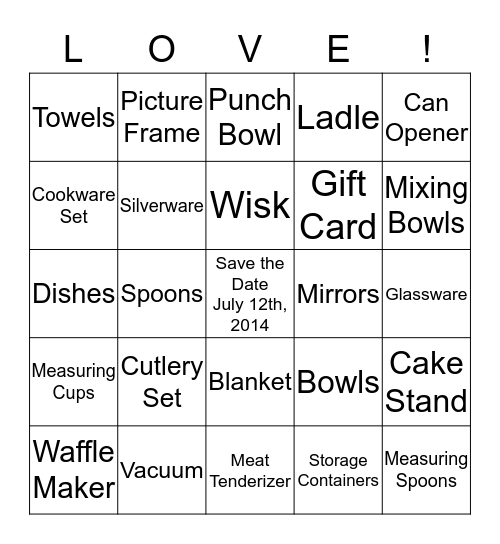 | L | O | V | E | ! |
|---|---|---|---|---|
| Towels | Picture Frame | Punch Bowl | Ladle | Can Opener |
| Cookware Set | Silverware | Wisk | Gift Card | Mixing Bowls |
| Dishes | Spoons | Save the Date July 12th, 2014 | Mirrors | Glassware |
| Measuring Cups | Cutlery Set | Blanket | Bowls | Cake Stand |
| Waffle Maker | Vacuum | Meat Tenderizer | Storage Containers | Measuring Spoons |